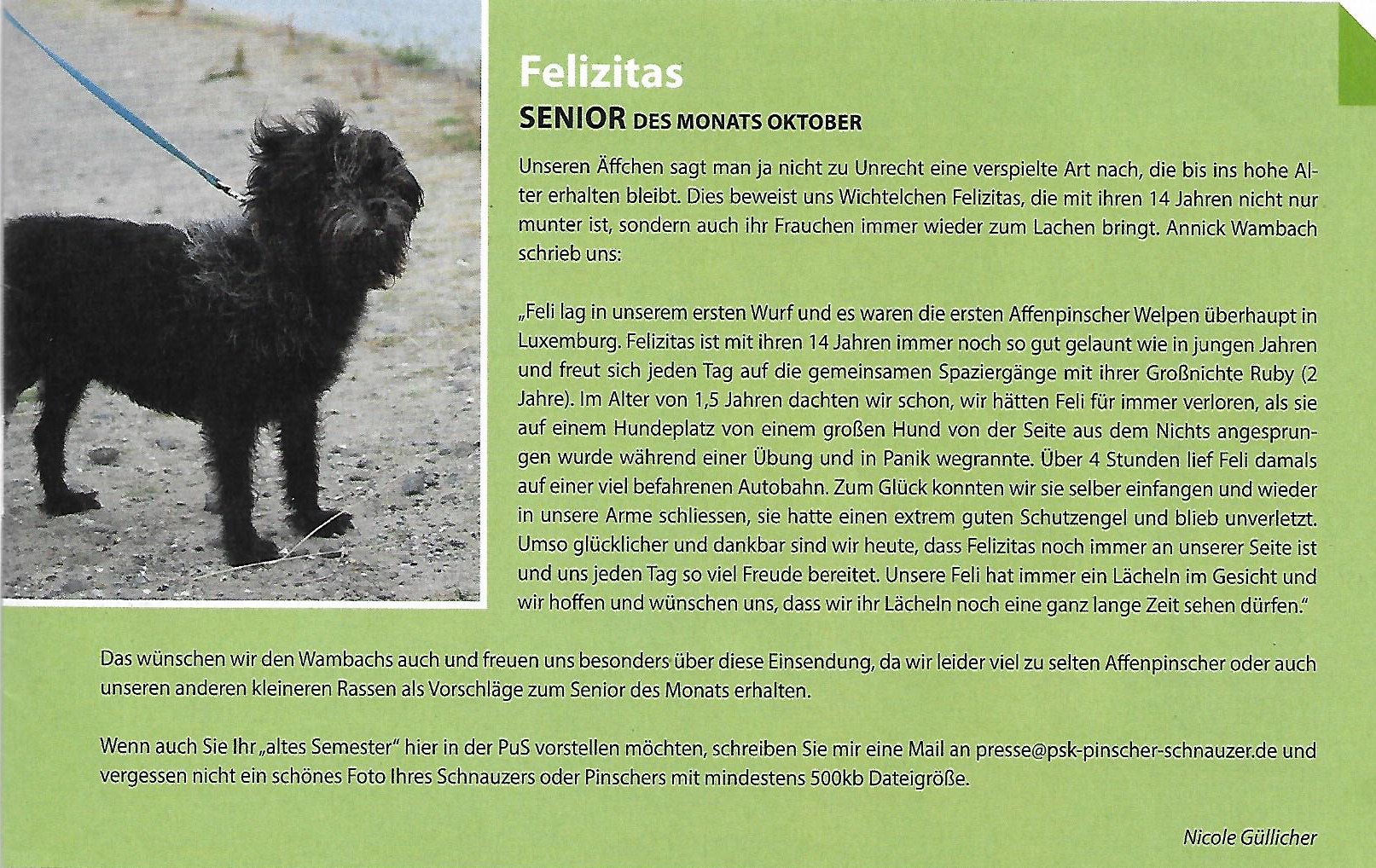 Felizitas
SENIOR DES MONATS OKTOBER

Unseren Äffchen sagt man ja nicht zu Unrecht eine verspielte Art nach, die bis ins hohe Alter erhalten bleibt. Dies beweist uns Wichtelchen Felizitas, die mit ihren 14 Jahren nicht nur munter ist, sondern auch ihr Frauchen immer wieder zum Lachen bringt. Annick Wambach schrieb uns:

„Feli lag in unserem ersten Wurf und es waren die ersten Affenpinscher Welpen überhaupt in Luxemburg. Felizitas ist mit ihren 14 Jahren immer noch so gut gelaunt wie in jungen Jahren und freut sich jeden Tag auf die gemeinsamen Spaziergänge mit ihrer Großnichte Ruby (2 Jahre). Im Alter von 1,5 Jahren dachten wir schon, wir hätten Feli für immer verloren, als sie auf einem Hundeplatz von einem großen Hund von der Seite aus dem Nichts angesprungen wurde während einer Übung und in Panik wegrannte. Über 4 Stunden lief Feli damals auf einer viel befahrenen Autobahn. Zum Glück konnten wir sie selber einfangen und wieder in unsere Arme schliessen, sie hatte einen extrem guten Schutzengel und blieb unverletzt. Umso glücklicher und dankbar sind wir heute, dass Felizitas noch immer an unserer Seite ist und uns jeden Tag so viel Freude bereitet. Unsere Feli hat immer ein Lächeln im Gesicht und wir hoffen und wünschen uns, dass wir ihr Lächeln noch eine ganz lange Zeit sehen dürfen."

Das wünschen wir den Wambachs auch und freuen uns besonders über diese Einsendung, da wir leider viel zu selten Affenpinscher oder auch unseren anderen kleineren Rassen als Vorschläge zum Senior des Monats erhalten.

Wenn auch Sie Ihr „altes Semester" hier in der PuS vorstellen möchten, schreiben Sie mir eine Mail an presse@psk-pinscher-schnauzer.de und vergessen nicht ein schönes Foto Ihres Schnauzers oder Pinschers mit mindestens 500kb Dateigröße.

Nicole Güllicher